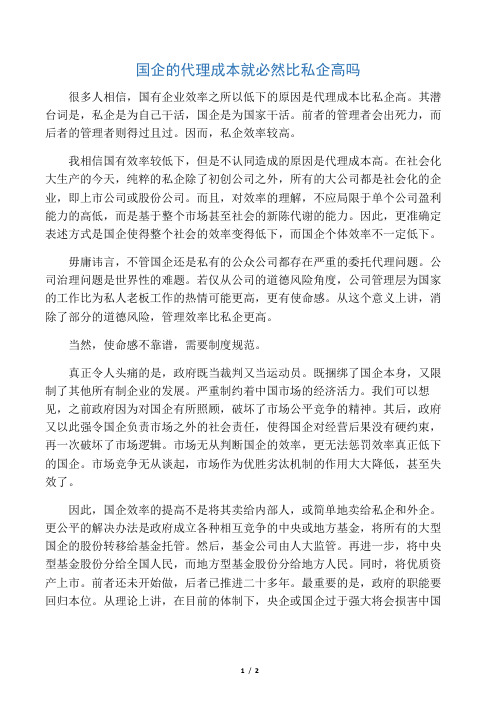 国企的代理成本就必然比私企高吗

很多人相信，国有企业效率之所以低下的原因是代理成本比私企高。其潜台词是，私企是为自己干活，国企是为国家干活。前者的管理者会出死力，而后者的管理者则得过且过。因而，私企效率较高。

我相信国有效率较低下，但是不认同造成的原因是代理成本高。在社会化大生产的今天，纯粹的私企除了初创公司之外，所有的大公司都是社会化的企业，即上市公司或股份公司。而且，对效率的理解，不应局限于单个公司盈利能力的高低，而是基于整个市场甚至社会的新陈代谢的能力。因此，更准确定表述方式是国企使得整个社会的效率变得低下，而国企个体效率不一定低下。

毋庸讳言，不管国企还是私有的公众公司都存在严重的委托代理问题。公司治理问题是世界性的难题。若仅从公司的道德风险角度，公司管理层为国家的工作比为私人老板工作的热情可能更高，更有使命感。从这个意义上讲，消除了部分的道德风险，管理效率比私企更高。

当然，使命感不靠谱，需要制度规范。

真正令人头痛的是，政府既当裁判又当运动员。既捆绑了国企本身，又限制了其他所有制企业的发展。严重制约着中国市场的经济活力。我们可以想见，之前政府因为对国企有所照顾，破坏了市场公平竞争的精神。其后，政府又以此强令国企负责市场之外的社会责任，使得国企对经营后果没有硬约束，再一次破坏了市场逻辑。市场无从判断国企的效率，更无法惩罚效率真正低下的国企。市场竞争无从谈起，市场作为优胜劣汰机制的作用大大降低，甚至失效了。

因此，国企效率的提高不是将其卖给内部人，或简单地卖给私企和外企。更公平的解决办法是政府成立各种相互竞争的中央或地方基金，将所有的大型国企的股份转移给基金托管。然后，基金公司由人大监管。再进一步，将中央型基金股份分给全国人民，而地方型基金股份分给地方人民。同时，将优质资产上市。前者还未开始做，后者已推进二十多年。最重要的是，政府的职能要回归本位。从理论上讲，在目前的体制下，央企或国企过于强大将会损害中国

1 / 2